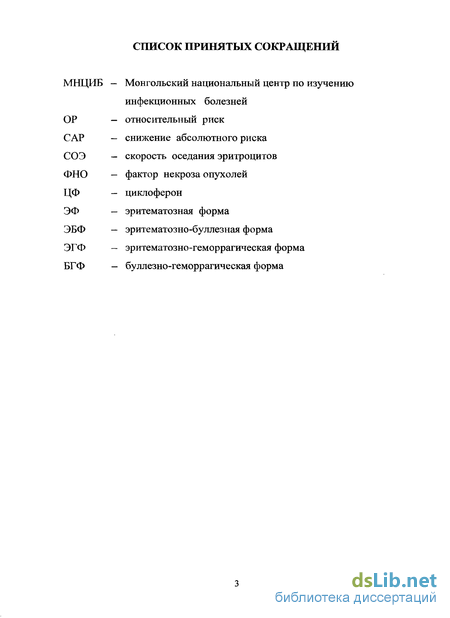 СПИСОК ПРИНЯТЫХ СОКРАЩЕНИЙ

МНЦИБ – Монгольский национальный центр по изучению инфекционных болезней
ОР – относительный риск
САР – снижение абсолютного риска
СОЭ – скорость оседания эритроцитов
ФНО – фактор некроза опухолей
ЦФ – циклоферон
ЭФ – эритематозная форма
ЭБФ – эритематозно-буллезная форма
ЭГФ – эритематозно-геморрагическая форма
БГФ – буллезно-геморрагическая форма

3

dsLib.net
библиотека диссертаций